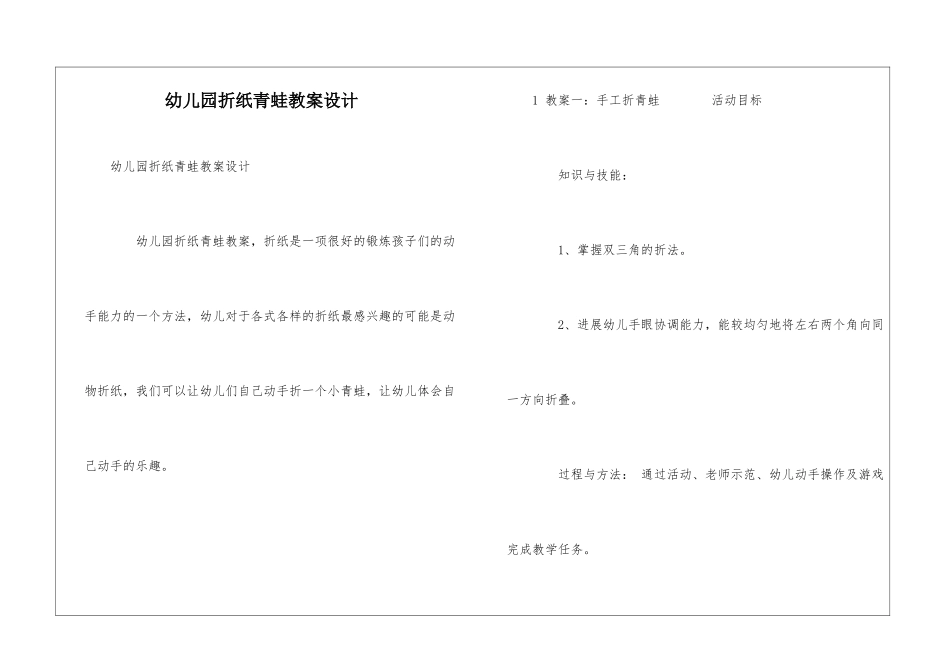 幼儿园折纸青蛙教案设计

幼儿园折纸青蛙教案设计

幼儿园折纸青蛙教案，折纸是一项很好的锻炼孩子们的动手能力的一个方法，幼儿对于各式各样的折纸最感兴趣的可能是动物折纸，我们可以让幼儿们自己动手折一个小青蛙，让幼儿体会自己动手的乐趣。

1 教案一：手工折青蛙 活动目标

知识与技能：

1、掌握双三角的折法。

2、进展幼儿手眼协调能力，能较均匀地将左右两个角向同一方向折叠。

过程与方法： 通过活动、老师示范、幼儿动手操作及游戏完成教学任务。